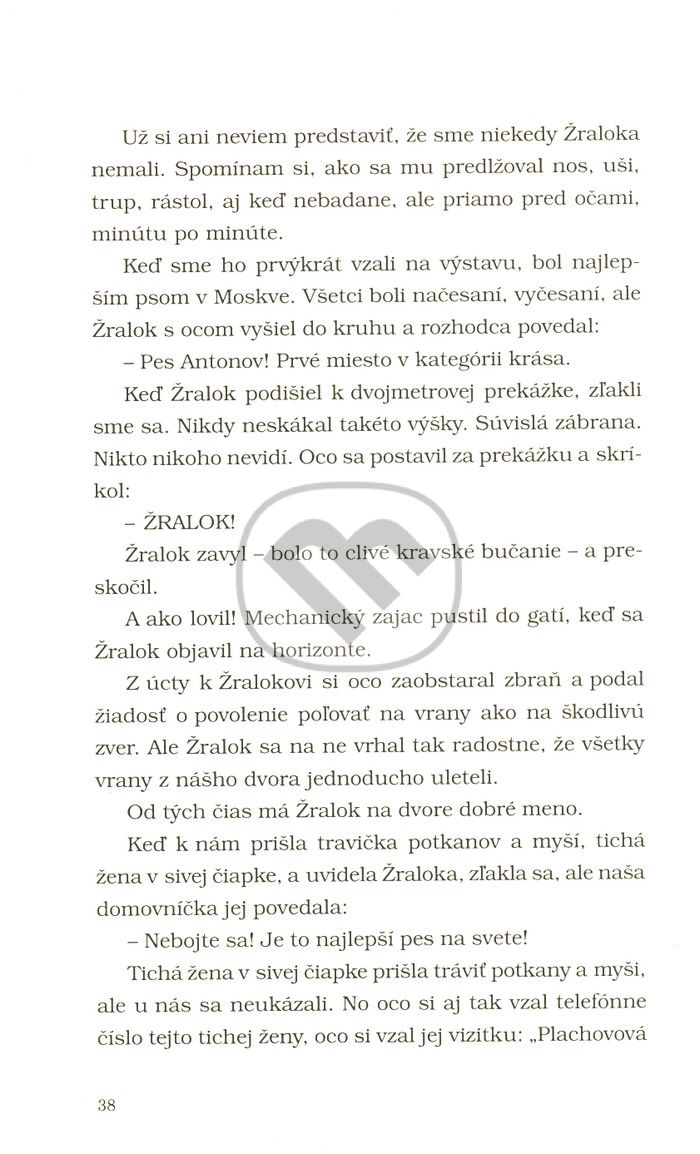 Už si ani neviem predstaviť, že sme niekedy Žraloka nemali. Spomínam si, ako sa mu predlžoval nos, uši, trup, rástol, aj keď nebadane, ale priamo pred očami, minútu po minúte.

Keď sme ho prvýkrát vzali na výstavu, bol najlepším psom v Moskve. Všetci boli načesaní, vyčesaní, ale Žralok s ocom vyšiel do kruhu a rozhodca povedal:

– Pes Antonov! Prvé miesto v kategórii krása.

Keď Žralok podišiel k dvojmetrovej prekážke, zľakli sme sa. Nikdy neskákal takéto výšky. Súvislá zábrana. Nikto nikoho nevidí. Oco sa postavil za prekážku a skríkol:

– ŽRALOK!

Žralok zavyl – bolo to clivé kravské bučanie – a preskočil.

A ako lovil! Mechanický zajac pustil do gatí, keď sa Žralok objavil na horizonte.

Z úcty k Žralokovi si oco zaobstaral zbraň a podal žiadosť o povolenie poľovať na vrany ako na škodlivú zver. Ale Žralok sa na ne vrhal tak radostne, že všetky vrany z nášho dvora jednoducho uleteli.

Od tých čias má Žralok na dvore dobré meno.

Keď k nám prišla travička potkanov a myší, tichá žena v sivej čiapke, a uvidela Žraloka, zľakla sa, ale naša domovníčka jej povedala:

– Nebojte sa! Je to najlepší pes na svete!

Tichá žena v sivej čiapke prišla tráviť potkany a myši, ale u nás sa neukázali. No oco si aj tak vzal telefónne číslo tejto tichej ženy, oco si vzal jej vizitku: „Plachovová

38